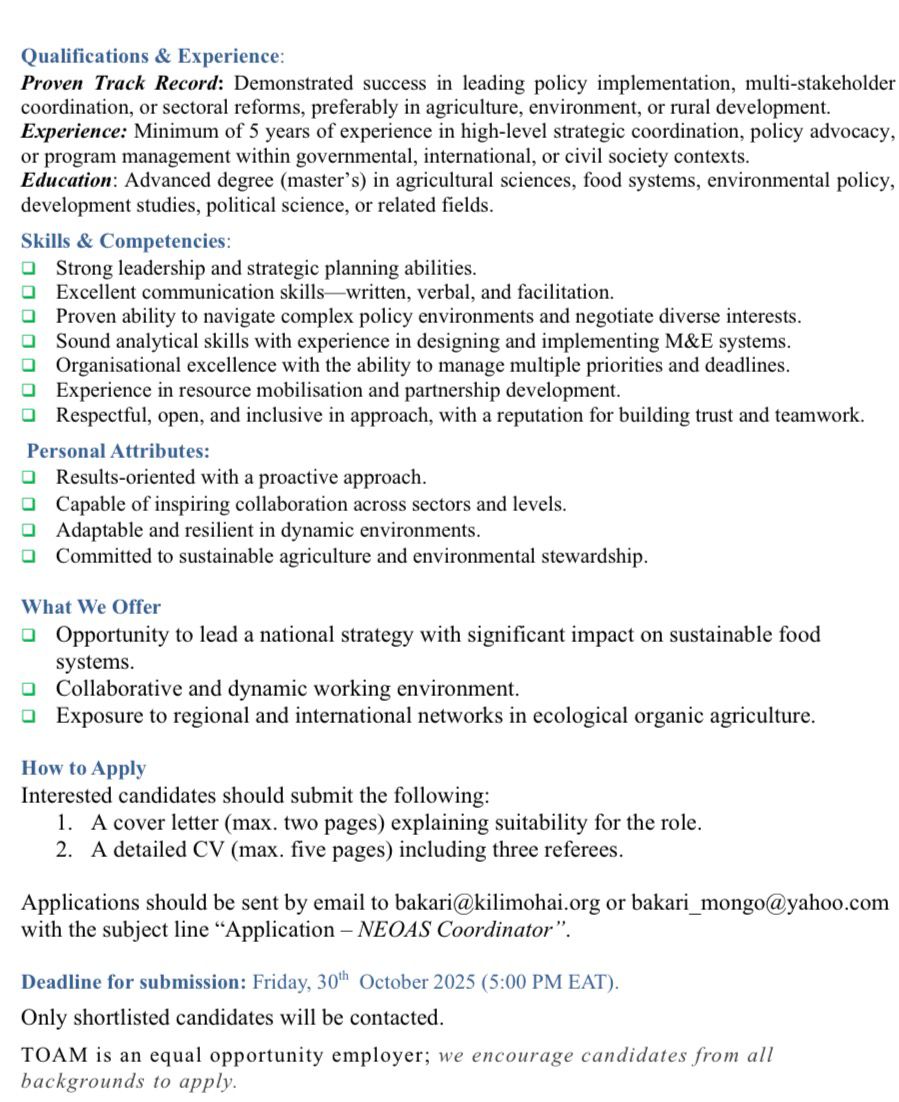 Qualifications & Experience:
Proven Track Record: Demonstrated success in leading policy implementation, multi-stakeholder coordination, or sectoral reforms, preferably in agriculture, environment, or rural development.
Experience: Minimum of 5 years of experience in high-level strategic coordination, policy advocacy, or program management within governmental, international, or civil society contexts.
Education: Advanced degree (master's) in agricultural sciences, food systems, environmental policy, development studies, political science, or related fields.

Skills & Competencies:
❑ Strong leadership and strategic planning abilities.
❑ Excellent communication skills—written, verbal, and facilitation.
❑ Proven ability to navigate complex policy environments and negotiate diverse interests.
❑ Sound analytical skills with experience in designing and implementing M&E systems.
❑ Organisational excellence with the ability to manage multiple priorities and deadlines.
❑ Experience in resource mobilisation and partnership development.
❑ Respectful, open, and inclusive in approach, with a reputation for building trust and teamwork.

Personal Attributes:
❑ Results-oriented with a proactive approach.
❑ Capable of inspiring collaboration across sectors and levels.
❑ Adaptable and resilient in dynamic environments.
❑ Committed to sustainable agriculture and environmental stewardship.

What We Offer
❑ Opportunity to lead a national strategy with significant impact on sustainable food systems.
❑ Collaborative and dynamic working environment.
❑ Exposure to regional and international networks in ecological organic agriculture.

How to Apply
Interested candidates should submit the following:
1. A cover letter (max. two pages) explaining suitability for the role.
2. A detailed CV (max. five pages) including three referees.

Applications should be sent by email to bakari@kilimohai.org or bakari_mongo@yahoo.com with the subject line "Application – NEOAS Coordinator".

Deadline for submission: Friday, 30$^{th}$ October 2025 (5:00 PM EAT).

Only shortlisted candidates will be contacted.

TOAM is an equal opportunity employer; we encourage candidates from all backgrounds to apply.